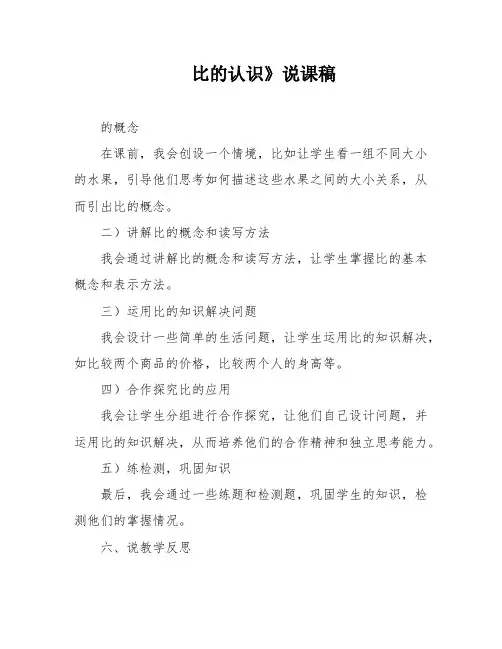 比的认识》说课稿

的概念

在课前，我会创设一个情境，比如让学生看一组不同大小的水果，引导他们思考如何描述这些水果之间的大小关系，从而引出比的概念。

二）讲解比的概念和读写方法

我会通过讲解比的概念和读写方法，让学生掌握比的基本概念和表示方法。

三）运用比的知识解决问题

我会设计一些简单的生活问题，让学生运用比的知识解决，如比较两个商品的价格，比较两个人的身高等。

四）合作探究比的应用

我会让学生分组进行合作探究，让他们自己设计问题，并运用比的知识解决，从而培养他们的合作精神和独立思考能力。

五）练检测，巩固知识

最后，我会通过一些练题和检测题，巩固学生的知识，检测他们的掌握情况。

六、说教学反思